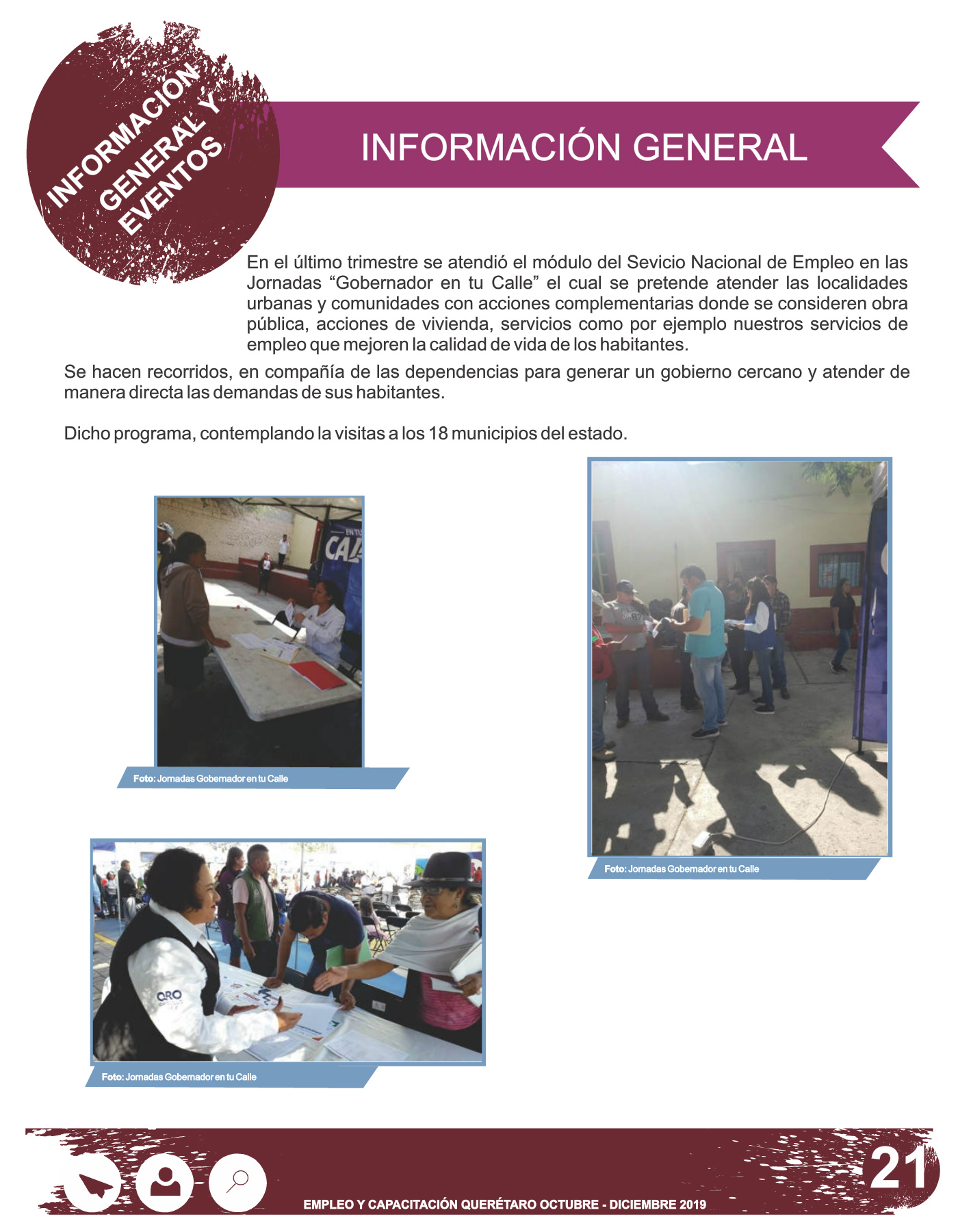 INFORMACIÓN GENERAL Y EVENTOS

INFORMACIÓN GENERAL

En el último trimestre se atendió el módulo del Sevicio Nacional de Empleo en las Jornadas "Gobernador en tu Calle" el cual se pretende atender las localidades urbanas y comunidades con acciones complementarias donde se consideren obra pública, acciones de vivienda, servicios como por ejemplo nuestros servicios de empleo que mejoren la calidad de vida de los habitantes.

Se hacen recorridos, en compañía de las dependencias para generar un gobierno cercano y atender de manera directa las demandas de sus habitantes.

Dicho programa, contemplando la visitas a los 18 municipios del estado.

Foto: Jornadas Gobernador en tu Calle

Foto: Jornadas Gobernador en tu Calle

Foto: Jornadas Gobernador en tu Calle

EMPLEO Y CAPACITACIÓN QUERÉTARO OCTUBRE - DICIEMBRE 2019

21